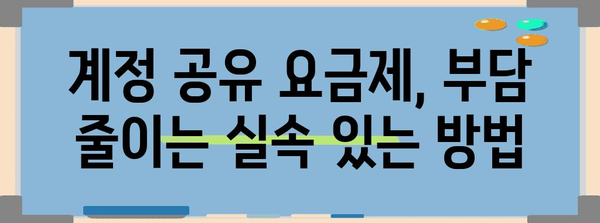 계정 공유 요금제, 부담 줄이는 실속 있는 방법